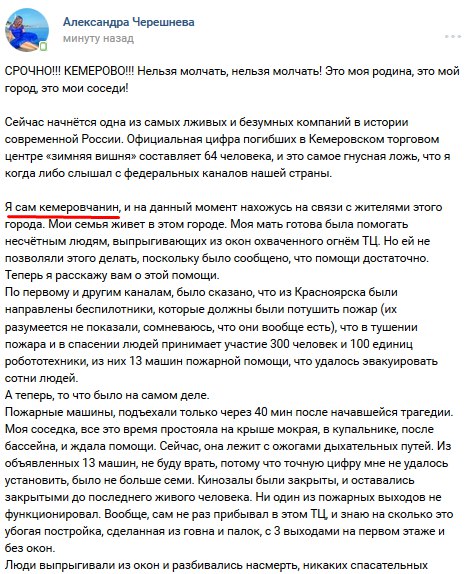 Александра Черешнева
минуту назад

СРОЧНО!!! КЕМЕРОВО!!! Нельзя молчать, нельзя молчать! Это моя родина, это мой город, это мои соседи!

Сейчас начнётся одна из самых лживых и безумных компаний в истории современной России. Официальная цифра погибших в Кемеровском торговом центре «зимняя вишня» составляет 64 человека, и это самое гнусная ложь, что я когда либо слышал с федеральных каналов нашей страны.

Я сам кемеровчанин, и на данный момент нахожусь на связи с жителями этого города. Мои семья живет в этом городе. Моя мать готова была помогать несчётным людям, выпрыгивающих из окон охваченного огнём ТЦ. Но ей не позволяли этого делать, поскольку было сообщено, что помощи достаточно. Теперь я расскажу вам о этой помощи.
По первому и другим каналам, было сказано, что из Красноярска были направлены беспилотники, которые должны были потушить пожар (их разумеется не показали, сомневаюсь, что они вообще есть), что в тушении пожара и в спасении людей принимает участие 300 человек и 100 единиц робототехники, из них 13 машин пожарной помощи, что удалось эвакуировать сотни людей.
А теперь, то что было на самом деле.
Пожарные машины, подъехали только через 40 мин после начавшейся трагедии. Моя соседка, все это время простояла на крыше мокрая, в купальнике, после бассейна, и ждала помощи. Сейчас, она лежит с ожогами дыхательных путей. Из объявленных 13 машин, не буду врать, потому что точную цифру мне не удалось установить, было не больше семи. Кинозалы были закрыты, и оставались закрытыми до последнего живого человека. Ни один из пожарных выходов не функционировал. Вообще, сам не раз прибывал в этом ТЦ, и знаю на сколько это убогая постройка, сделанная из говна и палок, с 3 выходами на первом этаже и без окон.
Люди выпрыгивали из окон и разбивались насмерть, никаких спасательных